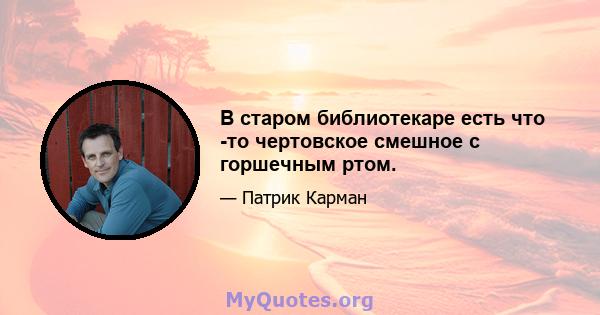 В старом библиотекаре есть что -то чертовское смешное с горшечным ртом.

— Патрик Карман

MyQuotes.org